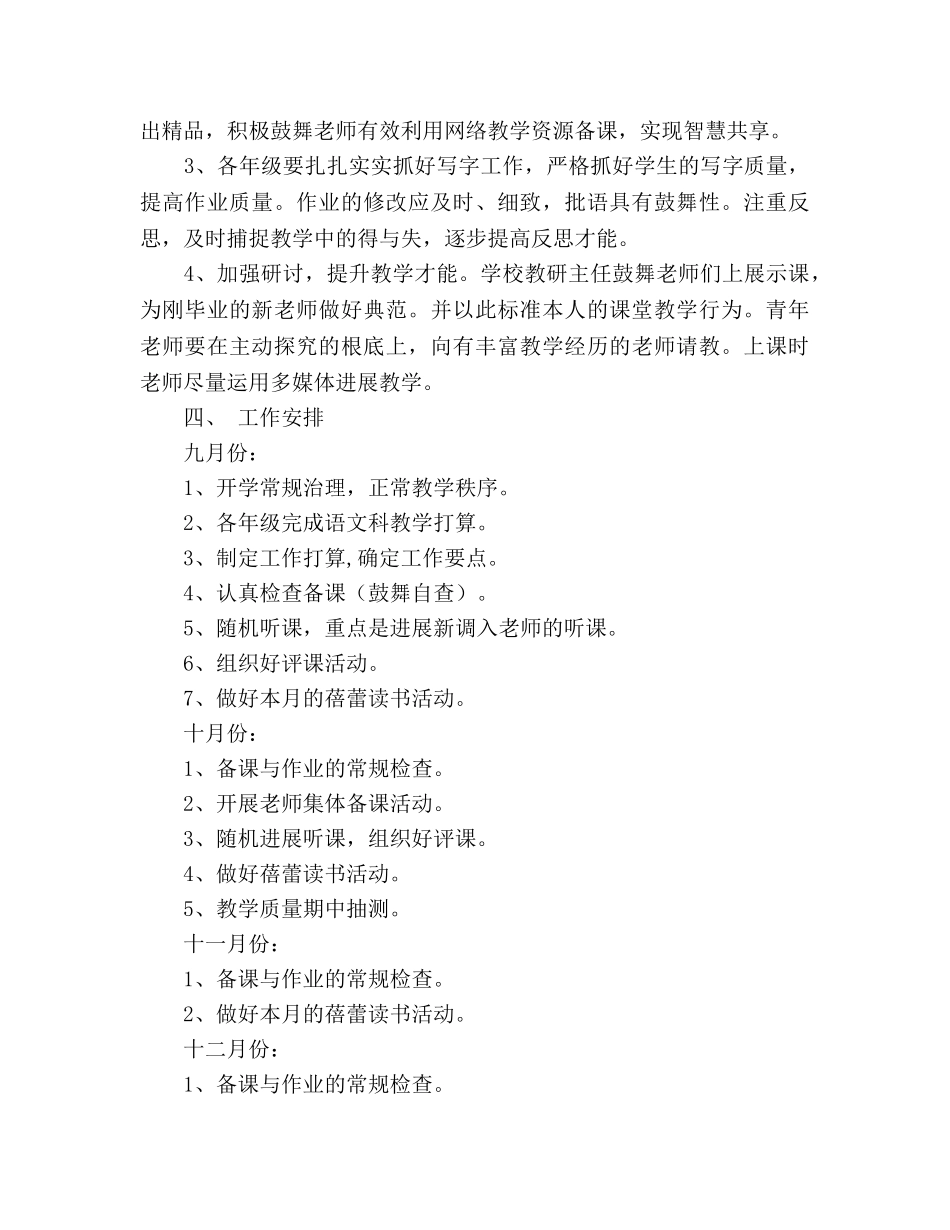 出精品，积极鼓舞老师有效利用网络教学资源备课，实现智慧共享。

3、各年级要扎扎实实抓好写字工作，严格抓好学生的写字质量，提高作业质量。作业的修改应及时、细致，批语具有鼓舞性。注重反思，及时捕捉教学中的得与失，逐步提高反思才能。

4、加强研讨，提升教学才能。学校教研主任鼓舞老师们上展示课，为刚毕业的新老师做好典范。并以此标准本人的课堂教学行为。青年老师要在主动探究的根底上，向有丰富教学经历的老师请教。上课时老师尽量运用多媒体进展教学。

四、 工作安排

九月份：

1、开学常规治理，正常教学秩序。

2、各年级完成语文科教学打算。

3、制定工作打算,确定工作要点。

4、认真检查备课（鼓舞自查）。

5、随机听课，重点是进展新调入老师的听课。

6、组织好评课活动。

7、做好本月的蓓蕾读书活动。

十月份：

1、备课与作业的常规检查。

2、开展老师集体备课活动。

3、随机进展听课，组织好评课。

4、做好蓓蕾读书活动。

5、教学质量期中抽测。

十一月份：

1、备课与作业的常规检查。

2、做好本月的蓓蕾读书活动。

十二月份：

1、备课与作业的常规检查。